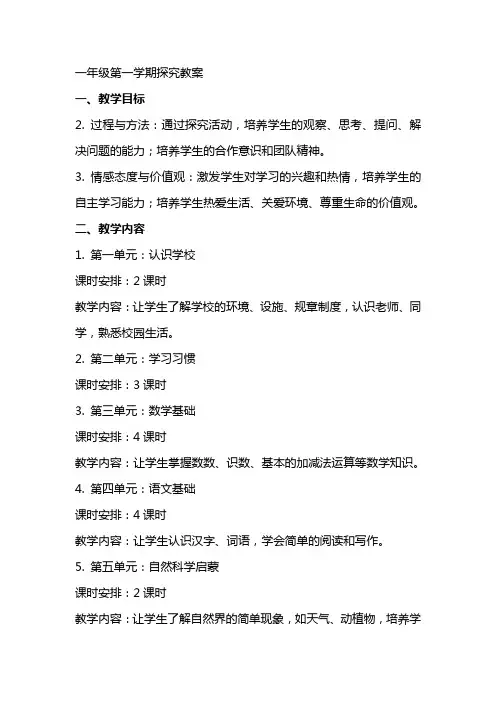 一年级第一学期探究教案

一、教学目标

2. 过程与方法：通过探究活动，培养学生的观察、思考、提问、解决问题的能力；培养学生的合作意识和团队精神。

3. 情感态度与价值观：激发学生对学习的兴趣和热情，培养学生的自主学习能力；培养学生热爱生活、关爱环境、尊重生命的价值观。

二、教学内容

1. 第一单元：认识学校

课时安排：2 课时

教学内容：让学生了解学校的环境、设施、规章制度，认识老师、同学，熟悉校园生活。

2. 第二单元：学习习惯

课时安排：3 课时

3. 第三单元：数学基础

课时安排：4 课时

教学内容：让学生掌握数数、识数、基本的加减法运算等数学知识。

4. 第四单元：语文基础

课时安排：4 课时

教学内容：让学生认识汉字、词语，学会简单的阅读和写作。

5. 第五单元：自然科学启蒙

课时安排：2 课时

教学内容：让学生了解自然界的简单现象，如天气、动植物，培养学